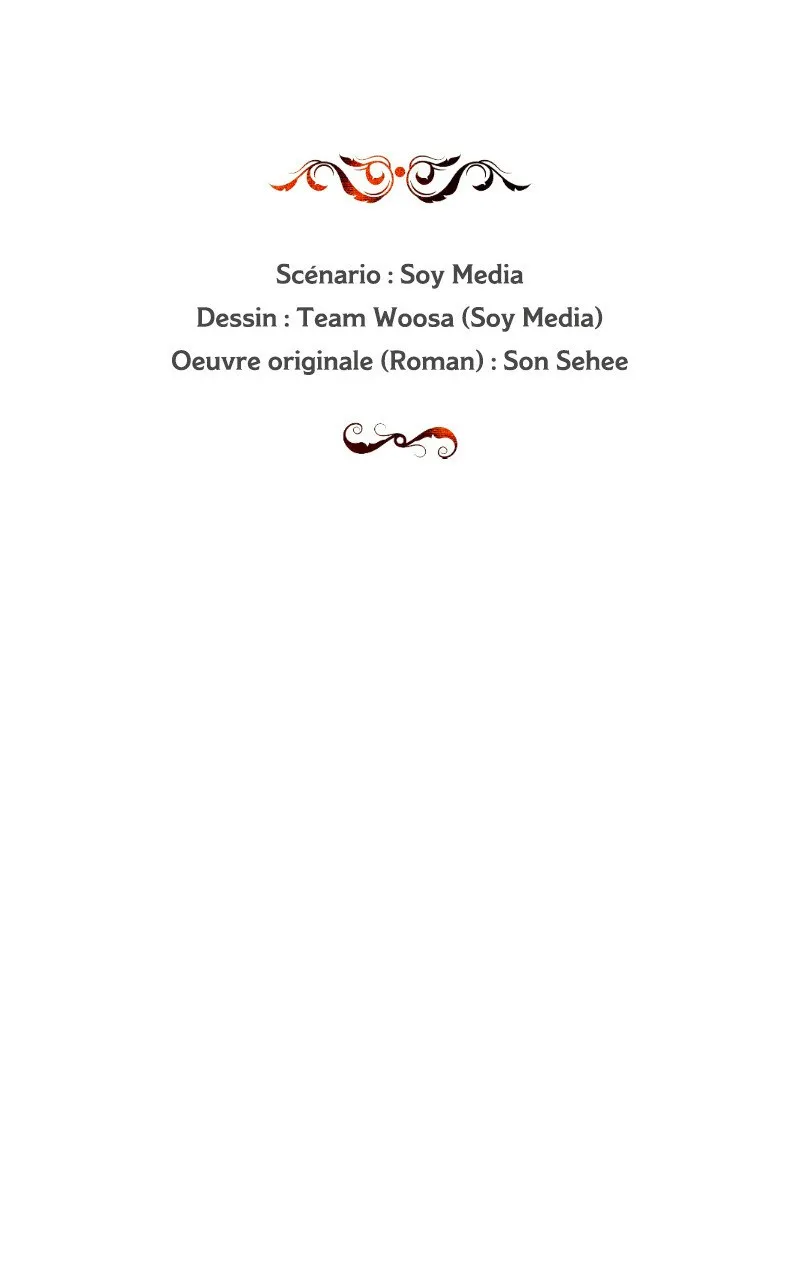 Scénario : Soy Media
Dessin : Team Woosa (Soy Media)
Oeuvre originale (Roman) : Son Sehee